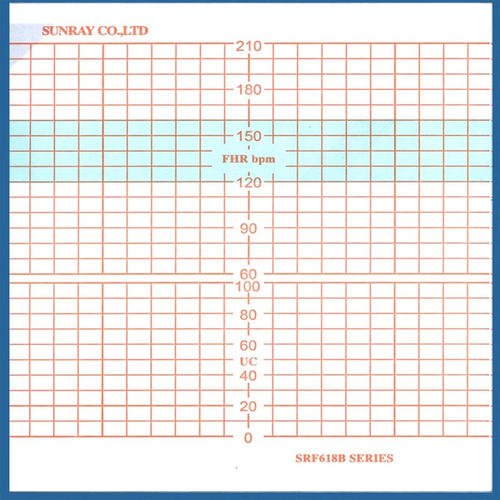 SUNRAY CO.,LTD

210

180

150

FHR bpm

120

90

60

100

80

60

UC

40

20

0

SRF618B SERIES